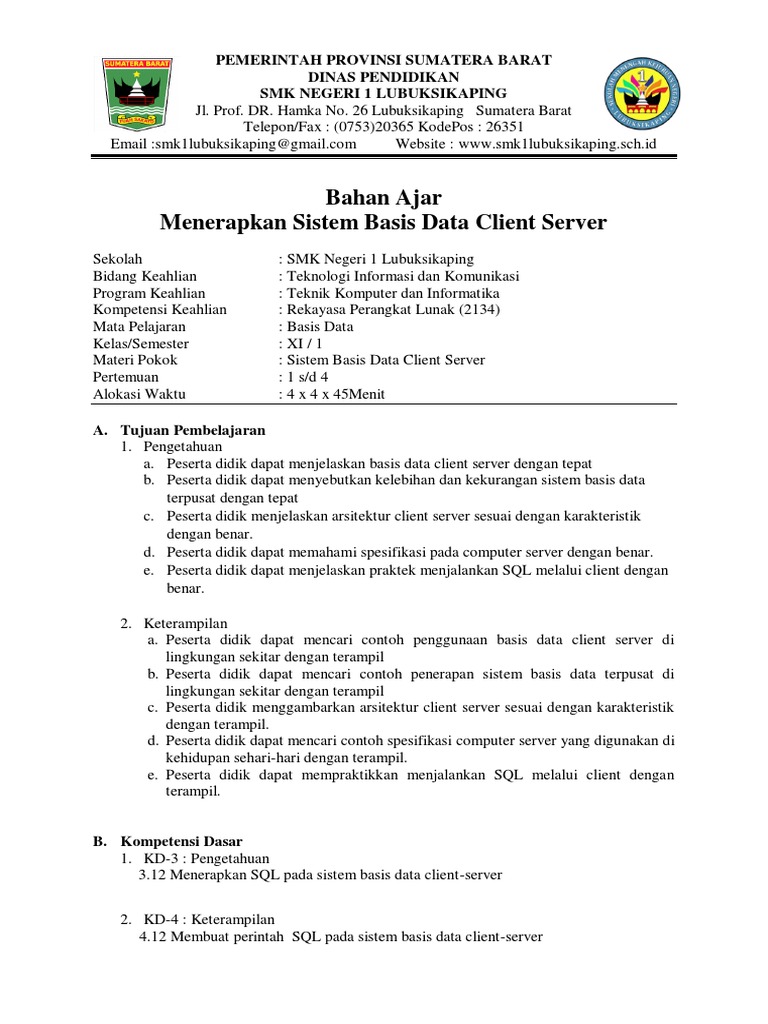 SUMATERA BARAT

PEMERINTAH PROVINSI SUMATERA BARAT
DINAS PENDIDIKAN
SMK NEGERI 1 LUBUKSIKAPING
Jl. Prof. DR. Hamka No. 26 Lubuksikaping Sumatera Barat
Telepon/Fax : (0753)20365 KodePos : 26351
Email :smk1lubuksikaping@gmail.com Website : www.smk1lubuksikaping.sch.id

Bahan Ajar
Menerapkan Sistem Basis Data Client Server

Sekolah : SMK Negeri 1 Lubuksikaping
Bidang Keahlian : Teknologi Informasi dan Komunikasi
Program Keahlian : Teknik Komputer dan Informatika
Kompetensi Keahlian : Rekayasa Perangkat Lunak (2134)
Mata Pelajaran : Basis Data
Kelas/Semester : XI / 1
Materi Pokok : Sistem Basis Data Client Server
Pertemuan : 1 s/d 4
Alokasi Waktu : 4 x 4 x 45Menit

A. Tujuan Pembelajaran
1. Pengetahuan
a. Peserta didik dapat menjelaskan basis data client server dengan tepat
b. Peserta didik dapat menyebutkan kelebihan dan kekurangan sistem basis data terpusat dengan tepat
c. Peserta didik menjelaskan arsitektur client server sesuai dengan karakteristik dengan benar.
d. Peserta didik dapat memahami spesifikasi pada computer server dengan benar.
e. Peserta didik dapat menjelaskan praktek menjalankan SQL melalui client dengan benar.

2. Keterampilan
a. Peserta didik dapat mencari contoh penggunaan basis data client server di lingkungan sekitar dengan terampil
b. Peserta didik dapat mencari contoh penerapan sistem basis data terpusat di lingkungan sekitar dengan terampil
c. Peserta didik menggambarkan arsitektur client server sesuai dengan karakteristik dengan terampil.
d. Peserta didik dapat mencari contoh spesifikasi computer server yang digunakan di kehidupan sehari-hari dengan terampil.
e. Peserta didik dapat mempraktikkan menjalankan SQL melalui client dengan terampil.

B. Kompetensi Dasar
1. KD-3 : Pengetahuan
3.12 Menerapkan SQL pada sistem basis data client-server

2. KD-4 : Keterampilan
4.12 Membuat perintah SQL pada sistem basis data client-server